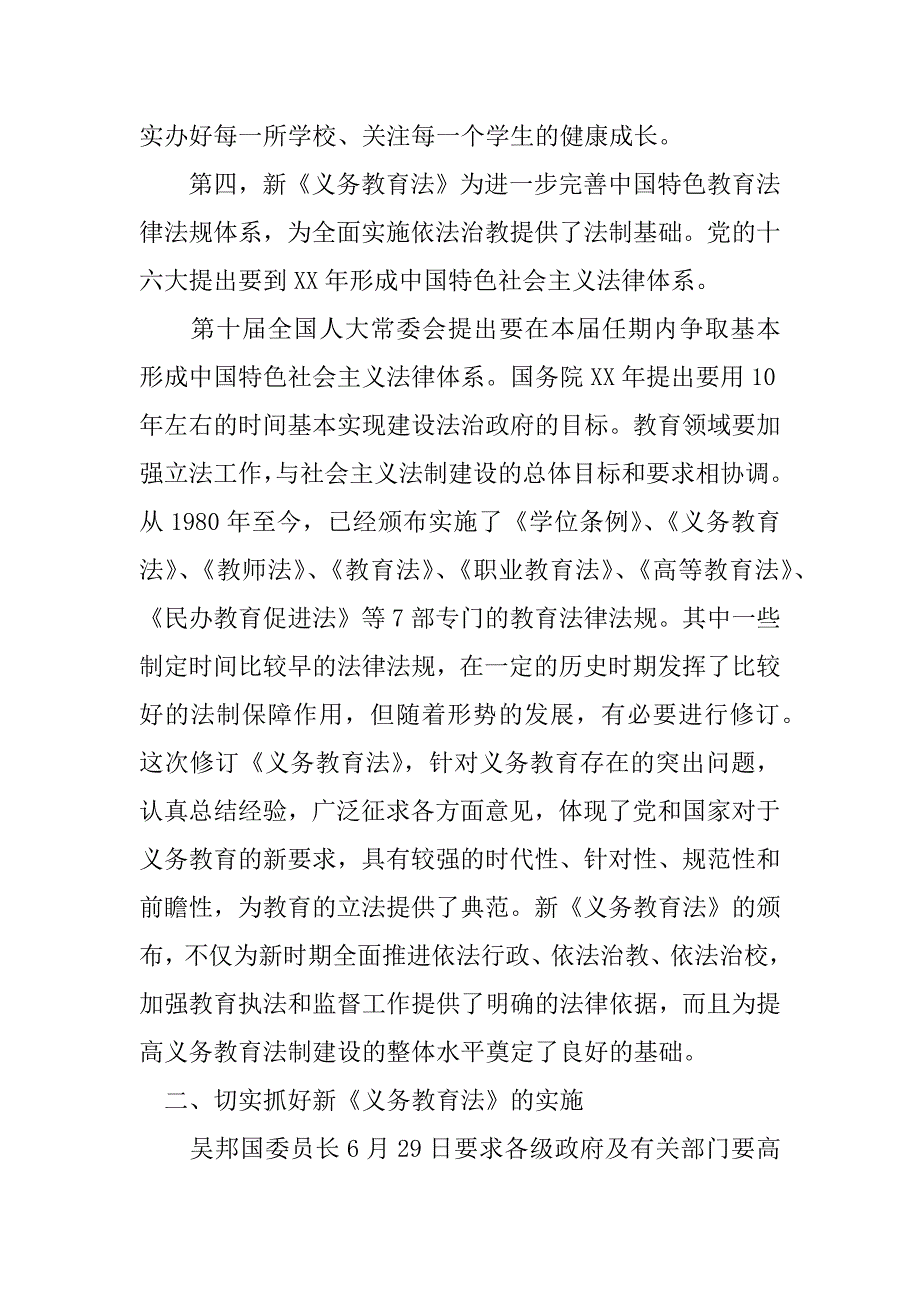 实办好每一所学校、关注每一个学生的健康成长。

第四，新《义务教育法》为进一步完善中国特色教育法律法规体系，为全面实施依法治教提供了法制基础。党的十六大提出要到XX年形成中国特色社会主义法律体系。

第十届全国人大常委会提出要在本届任期内争取基本形成中国特色社会主义法律体系。国务院XX年提出要用10年左右的时间基本实现建设法治政府的目标。教育领域要加强立法工作，与社会主义法制建设的总体目标和要求相协调。从1980年至今，已经颁布实施了《学位条例》、《义务教育法》、《教师法》、《教育法》、《职业教育法》、《高等教育法》、《民办教育促进法》等7部专门的教育法律法规。其中一些制定时间比较早的法律法规，在一定的历史时期发挥了比较好的法制保障作用，但随着形势的发展，有必要进行修订。这次修订《义务教育法》，针对义务教育存在的突出问题，认真总结经验，广泛征求各方面意见，体现了党和国家对于义务教育的新要求，具有较强的时代性、针对性、规范性和前瞻性，为教育的立法提供了典范。新《义务教育法》的颁布，不仅为新时期全面推进依法行政、依法治教、依法治校，加强教育执法和监督工作提供了明确的法律依据，而且为提高义务教育法制建设的整体水平奠定了良好的基础。

二、切实抓好新《义务教育法》的实施

吴邦国委员长6月29日要求各级政府及有关部门要高